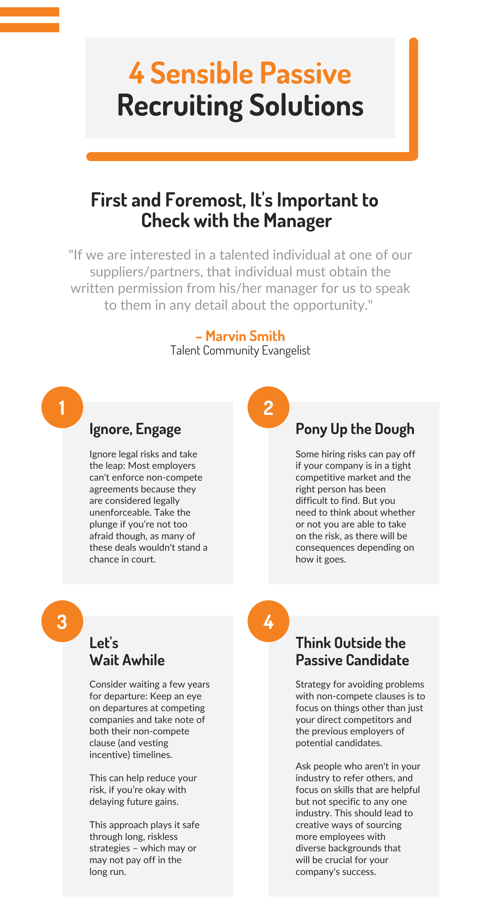 4 Sensible Passive Recruiting Solutions

First and Foremost, It's Important to Check with the Manager

"If we are interested in a talented individual at one of our suppliers/partners, that individual must obtain the written permission from his/her manager for us to speak to them in any detail about the opportunity."

– Marvin Smith
Talent Community Evangelist

1

Ignore, Engage

Ignore legal risks and take the leap: Most employers can't enforce non-compete agreements because they are considered legally unenforceable. Take the plunge if you're not too afraid though, as many of these deals wouldn't stand a chance in court.

2

Pony Up the Dough

Some hiring risks can pay off if your company is in a tight competitive market and the right person has been difficult to find. But you need to think about whether or not you are able to take on the risk, as there will be consequences depending on how it goes.

3

Let's Wait Awhile

Consider waiting a few years for departure: Keep an eye on departures at competing companies and take note of both their non-compete clause (and vesting incentive) timelines.

This can help reduce your risk, if you're okay with delaying future gains.

This approach plays it safe through long, riskless strategies – which may or may not pay off in the long run.

4

Think Outside the Passive Candidate

Strategy for avoiding problems with non-compete clauses is to focus on things other than just your direct competitors and the previous employers of potential candidates.

Ask people who aren't in your industry to refer others, and focus on skills that are helpful but not specific to any one industry. This should lead to creative ways of sourcing more employees with diverse backgrounds that will be crucial for your company's success.